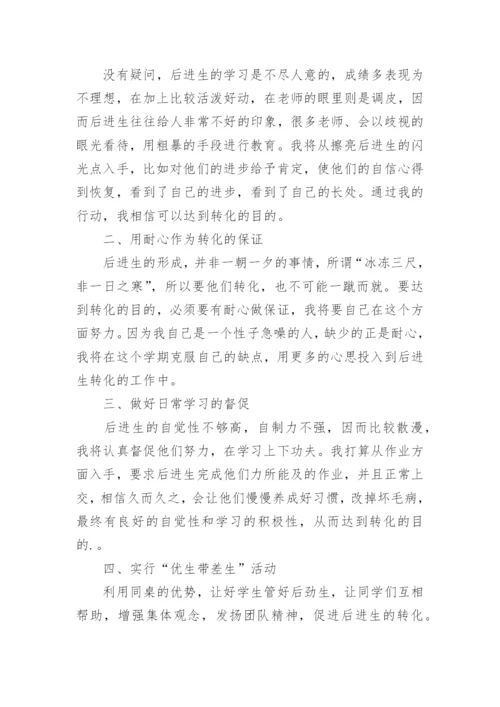 没有疑问，后进生的学习是不尽人意的，成绩多表现为不理想，在加上比较活泼好动，在老师的眼里则是调皮，因而后进生往往给人非常不好的印象，很多老师、会以歧视的眼光看待，用粗暴的手段进行教育。我将从擦亮后进生的闪光点入手，比如对他们的进步给予肯定，使他们的自信心得到恢复，看到了自己的进步，看到了自己的长处。通过我的行动，我相信可以达到转化的目的。

二、用耐心作为转化的保证

后进生的形成，并非一朝一夕的事情，所谓“冰冻三尺，非一日之寒”，所以要他们转化，也不可能一蹴而就。要达到转化的目的，必须要有耐心做保证，我将要自己在这个方面努力。因为我自己是一个性子急噪的人，缺少的正是耐心，我将在这个学期克服自己的缺点，用更多的心思投入到后进生转化的工作中。

三、做好日常学习的督促

后进生的自觉性不够高，自制力不强，因而比较散漫，我将认真督促他们努力，在学习上下功夫。我打算从作业方面入手，要求后进生完成他们力所能及的作业，并且正常上交，相信久而久之，会让他们慢慢养成好习惯，改掉坏毛病，最终有良好的自觉性和学习的积极性，从而达到转化的目的.。

四、实行“优生带差生”活动

利用同桌的优势，让好学生管好后劲生，让同学们互相帮助，增强集体观念，发扬团队精神，促进后进生的转化。